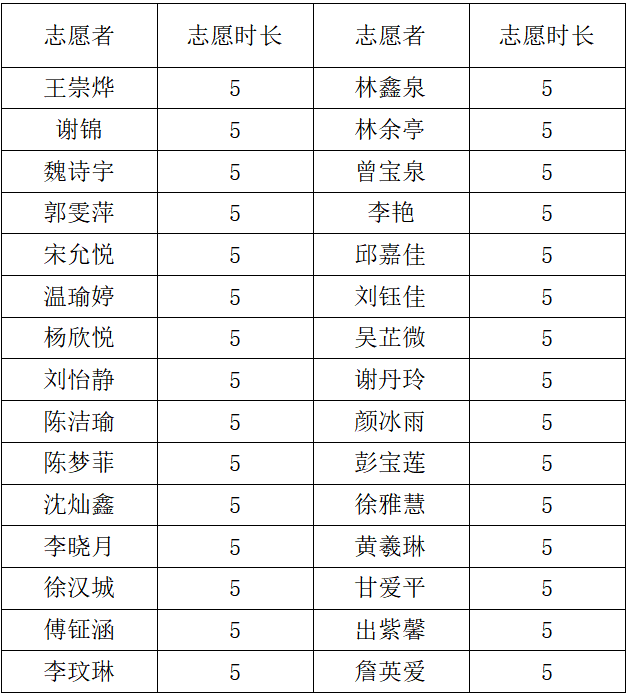 | 志愿者 | 志愿时长 | 志愿者 | 志愿时长 |
|---|---|---|---|
| 王崇烨 | 5 | 林鑫泉 | 5 |
| 谢锦 | 5 | 林余亭 | 5 |
| 魏诗宇 | 5 | 曾宝泉 | 5 |
| 郭雯萍 | 5 | 李艳 | 5 |
| 宋允悦 | 5 | 邱嘉佳 | 5 |
| 温瑜婷 | 5 | 刘钰佳 | 5 |
| 杨欣悦 | 5 | 吴芷微 | 5 |
| 刘怡静 | 5 | 谢丹玲 | 5 |
| 陈洁瑜 | 5 | 颜冰雨 | 5 |
| 陈梦菲 | 5 | 彭宝莲 | 5 |
| 沈灿鑫 | 5 | 徐雅慧 | 5 |
| 李晓月 | 5 | 黄羲琳 | 5 |
| 徐汉城 | 5 | 甘爱平 | 5 |
| 傅钲涵 | 5 | 出紫馨 | 5 |
| 李玟琳 | 5 | 詹英爱 | 5 |